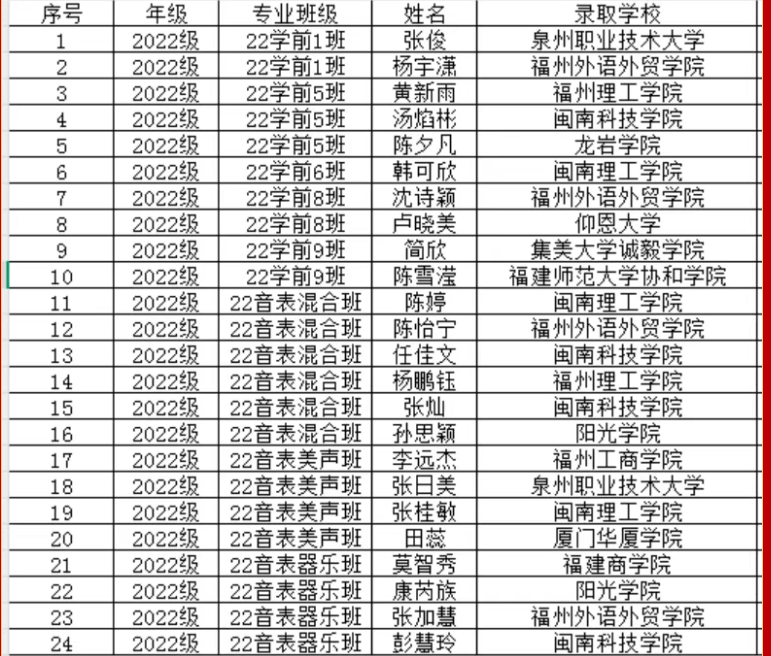 | 序号 | 年级 | 专业班级 | 姓名 | 录取学校 |
|---|---|---|---|---|
| 1 | 2022级 | 22学前1班 | 张俊 | 泉州职业技术大学 |
| 2 | 2022级 | 22学前1班 | 杨宇潇 | 福州外语外贸学院 |
| 3 | 2022级 | 22学前5班 | 黄新雨 | 福州理工学院 |
| 4 | 2022级 | 22学前5班 | 汤焰彬 | 闽南科技学院 |
| 5 | 2022级 | 22学前5班 | 陈夕凡 | 龙岩学院 |
| 6 | 2022级 | 22学前6班 | 韩可欣 | 闽南理工学院 |
| 7 | 2022级 | 22学前8班 | 沈诗颖 | 福州外语外贸学院 |
| 8 | 2022级 | 22学前8班 | 卢晓美 | 仰恩大学 |
| 9 | 2022级 | 22学前9班 | 简欣 | 集美大学诚毅学院 |
| 10 | 2022级 | 22学前9班 | 陈雪滢 | 福建师范大学协和学院 |
| 11 | 2022级 | 22音表混合班 | 陈婷 | 闽南理工学院 |
| 12 | 2022级 | 22音表混合班 | 陈怡宁 | 福州外语外贸学院 |
| 13 | 2022级 | 22音表混合班 | 任佳文 | 闽南科技学院 |
| 14 | 2022级 | 22音表混合班 | 杨鹏钰 | 福州理工学院 |
| 15 | 2022级 | 22音表混合班 | 张灿 | 闽南科技学院 |
| 16 | 2022级 | 22音表混合班 | 孙思颖 | 阳光学院 |
| 17 | 2022级 | 22音表美声班 | 李远杰 | 福州工商学院 |
| 18 | 2022级 | 22音表美声班 | 张日美 | 泉州职业技术大学 |
| 19 | 2022级 | 22音表美声班 | 张桂敏 | 闽南理工学院 |
| 20 | 2022级 | 22音表美声班 | 田蕊 | 厦门华厦学院 |
| 21 | 2022级 | 22音表器乐班 | 莫智秀 | 福建商学院 |
| 22 | 2022级 | 22音表器乐班 | 康芮族 | 阳光学院 |
| 23 | 2022级 | 22音表器乐班 | 张加慧 | 福州外语外贸学院 |
| 24 | 2022级 | 22音表器乐班 | 彭慧玲 | 闽南科技学院 |